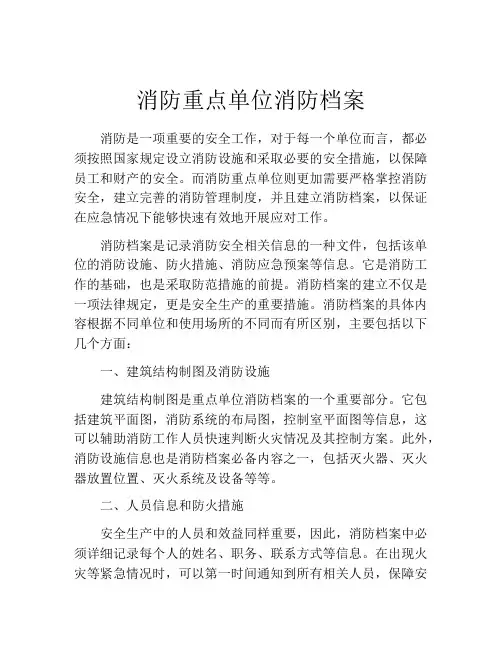 消防重点单位消防档案

消防是一项重要的安全工作，对于每一个单位而言，都必须按照国家规定设立消防设施和采取必要的安全措施，以保障员工和财产的安全。而消防重点单位则更加需要严格掌控消防安全，建立完善的消防管理制度，并且建立消防档案，以保证在应急情况下能够快速有效地开展应对工作。

消防档案是记录消防安全相关信息的一种文件，包括该单位的消防设施、防火措施、消防应急预案等信息。它是消防工作的基础，也是采取防范措施的前提。消防档案的建立不仅是一项法律规定，更是安全生产的重要措施。消防档案的具体内容根据不同单位和使用场所的不同而有所区别，主要包括以下几个方面：

一、建筑结构制图及消防设施

建筑结构制图是重点单位消防档案的一个重要部分。它包括建筑平面图，消防系统的布局图，控制室平面图等信息，这可以辅助消防工作人员快速判断火灾情况及其控制方案。此外，消防设施信息也是消防档案必备内容之一，包括灭火器、灭火器放置位置、灭火系统及设备等等。

二、人员信息和防火措施

安全生产中的人员和效益同样重要，因此，消防档案中必须详细记录每个人的姓名、职务、联系方式等信息。在出现火灾等紧急情况时，可以第一时间通知到所有相关人员，保障安